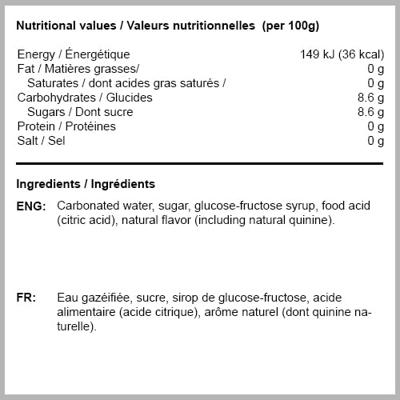 Nutritional values / Valeurs nutritionnelles (per 100g)

| | |
|---|---|
| Energy / Énergétique | 149 kJ (36 kcal) |
| Fat / Matières grasses/ | 0 g |
| Saturates / dont acides gras saturés / | 0 g |
| Carbohydrates / Glucides | 8.6 g |
| Sugars / Dont sucre | 8.6 g |
| Protein / Protéines | 0 g |
| Salt / Sel | 0 g |

Ingredients / Ingrédients

ENG: Carbonated water, sugar, glucose-fructose syrup, food acid (citric acid), natural flavor (including natural quinine).

FR: Eau gazéifiée, sucre, sirop de glucose-fructose, acide alimentaire (acide citrique), arôme naturel (dont quinine naturelle).